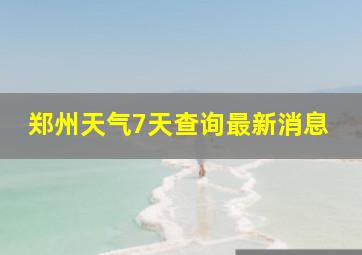 郑州天气7天查询最新消息